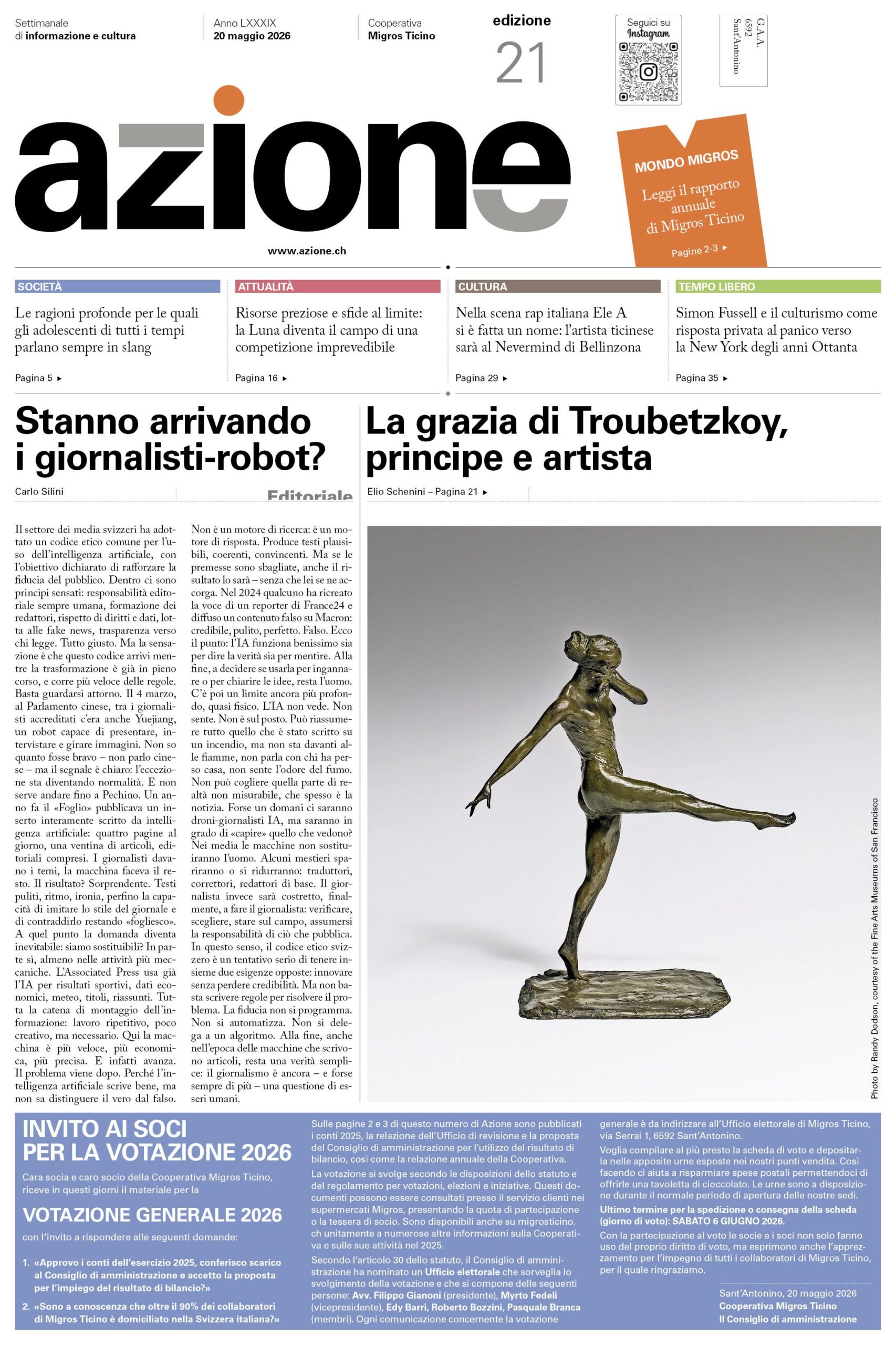 Settimanale di informazione e cultura

Anno LXXXIX
20 maggio 2026

Cooperativa
Migros Ticino

edizione
21

Seguici su Instagram

G.A.A.
6592
Sant'Antonino

azione

www.azione.ch

MONDO MIGROS
Leggi il rapporto annuale di Migros Ticino
Pagine 2-3 ▸

SOCIETÀ
Le ragioni profonde per le quali gli adolescenti di tutti i tempi parlano sempre in slang
Pagina 5 ▸

ATTUALITÀ
Risorse preziose e sfide al limite: la Luna diventa il campo di una competizione imprevedibile
Pagina 16 ▸

CULTURA
Nella scena rap italiana Ele A si è fatta un nome: l'artista ticinese sarà al Nevermind di Bellinzona
Pagina 29 ▸

TEMPO LIBERO
Simon Fussell e il culturismo come risposta privata al panico verso la New York degli anni Ottanta
Pagina 35 ▸

Stanno arrivando i giornalisti-robot?

Carlo Silini

Editoriale

Il settore dei media svizzeri ha adottato un codice etico comune per l'uso dell'intelligenza artificiale, con l'obiettivo dichiarato di rafforzare la fiducia del pubblico. Dentro ci sono principi sensati: responsabilità editoriale sempre umana, formazione dei redattori, rispetto di diritti e dati, lotta alle fake news, trasparenza verso chi legge. Tutto giusto. Ma la sensazione è che questo codice arrivi mentre la trasformazione è già in pieno corso, e corre più veloce delle regole. Basta guardarsi attorno. Il 4 marzo, al Parlamento cinese, tra i giornalisti accreditati c'era anche Yuejiang, un robot capace di presentare, intervistare e girare immagini. Non so quanto fosse bravo – non parlo cinese – ma il segnale è chiaro: l'eccezione sta diventando normalità. E non serve andare fino a Pechino. Un anno fa il «Foglio» pubblicava un inserto interamente scritto da intelligenza artificiale: quattro pagine al giorno, una ventina di articoli, editoriali compresi. I giornalisti davano i temi, la macchina faceva il resto. Il risultato? Sorprendente. Testi puliti, ritmo, ironia, perfino la capacità di imitare lo stile del giornale e di contraddirlo restando «fogliesco». A quel punto la domanda diventa inevitabile: siamo sostituibili? In parte sì, almeno nelle attività più meccaniche. L'Associated Press usa già l'IA per risultati sportivi, dati economici, meteo, titoli, riassunti. Tutta la catena di montaggio dell'informazione: lavoro ripetitivo, poco creativo, ma necessario. Qui la macchina è più veloce, più economica, più precisa. E infatti avanza. Il problema viene dopo. Perché l'intelligenza artificiale scrive bene, ma non sa distinguere il vero dal falso.

Non è un motore di ricerca: è un motore di risposta. Produce testi plausibili, coerenti, convincenti. Ma se le premesse sono sbagliate, anche il risultato lo sarà – senza che lei se ne accorga. Nel 2024 qualcuno ha ricreato la voce di un reporter di France24 e diffuso un contenuto falso su Macron: credibile, pulito, perfetto. Falso. Ecco il punto: l'IA funziona benissimo sia per dire la verità sia per mentire. Alla fine, a decidere se usarla per ingannare o per chiarire le idee, resta l'uomo. C'è poi un limite ancora più profondo, quasi fisico. L'IA non vede. Non sente. Non è sul posto. Può riassumere tutto quello che è stato scritto su un incendio, ma non sta davanti alle fiamme, non parla con chi ha perso casa, non sente l'odore del fumo. Non può cogliere quella parte di realtà non misurabile, che spesso è la notizia. Forse un domani ci saranno droni-giornalisti IA, ma saranno in grado di «capire» quello che vedono? Nei media le macchine non sostituiranno l'uomo. Alcuni mestieri spariranno o si ridurranno: traduttori, correttori, redattori di base. Il giornalista invece sarà costretto, finalmente, a fare il giornalista: verificare, scegliere, stare sul campo, assumersi la responsabilità di ciò che pubblica. In questo senso, il codice etico svizzero è un tentativo serio di tenere insieme due esigenze opposte: innovare senza perdere credibilità. Ma non basta scrivere regole per risolvere il problema. La fiducia non si programma. Non si automatizza. Non si delega a un algoritmo. Alla fine, anche nell'epoca delle macchine che scrivono articoli, resta una verità semplice: il giornalismo è ancora – e forse sempre di più – una questione di esseri umani.

La grazia di Troubetzkoy, principe e artista

Elio Schenini – Pagina 21 ▸

Photo by Randy Dodson, courtesy of the Fine Arts Museums of San Francisco

INVITO AI SOCI PER LA VOTAZIONE 2026

Cara socia e caro socio della Cooperativa Migros Ticino, riceve in questi giorni il materiale per la

VOTAZIONE GENERALE 2026

con l'invito a rispondere alle seguenti domande:

1. «Approvo i conti dell'esercizio 2025, conferisco scarico al Consiglio di amministrazione e accetto la proposta per l'impiego del risultato di bilancio?»

2. «Sono a conoscenza che oltre il 90% dei collaboratori di Migros Ticino è domiciliato nella Svizzera italiana?»

Sulle pagine 2 e 3 di questo numero di Azione sono pubblicati i conti 2025, la relazione dell'Ufficio di revisione e la proposta del Consiglio di amministrazione per l'utilizzo del risultato di bilancio, così come la relazione annuale della Cooperativa.

La votazione si svolge secondo le disposizioni dello statuto e del regolamento per votazioni, elezioni e iniziative. Questi documenti possono essere consultati presso il servizio clienti nei supermercati Migros, presentando la quota di partecipazione o la tessera di socio. Sono disponibili anche su migrosticino.ch unitamente a numerose altre informazioni sulla Cooperativa e sulle sue attività nel 2025.

Secondo l'articolo 30 dello statuto, il Consiglio di amministrazione ha nominato un Ufficio elettorale che sorveglia lo svolgimento della votazione e che si compone delle seguenti persone: Avv. Filippo Gianoni (presidente), Myrto Fedeli (vicepresidente), Edy Barri, Roberto Bozzini, Pasquale Branca (membri). Ogni comunicazione concernente la votazione generale è da indirizzare all'Ufficio elettorale di Migros Ticino, via Serrai 1, 6592 Sant'Antonino.

Voglia compilare al più presto la scheda di voto e depositarla nelle apposite urne esposte nei nostri punti vendita. Così facendo ci aiuta a risparmiare spese postali permettendoci di offrirle una tavoletta di cioccolato. Le urne sono a disposizione durante il normale periodo di apertura delle nostre sedi.

Ultimo termine per la spedizione o consegna della scheda (giorno di voto): SABATO 6 GIUGNO 2026.

Con la partecipazione al voto le socie e i soci non solo fanno uso del proprio diritto di voto, ma esprimono anche l'apprezzamento per l'impegno di tutti i collaboratori di Migros Ticino, per il quale ringraziamo.

Sant'Antonino, 20 maggio 2026
Cooperativa Migros Ticino
Il Consiglio di amministrazione